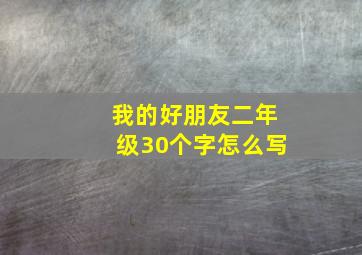 我的好朋友二年级30个字怎么写